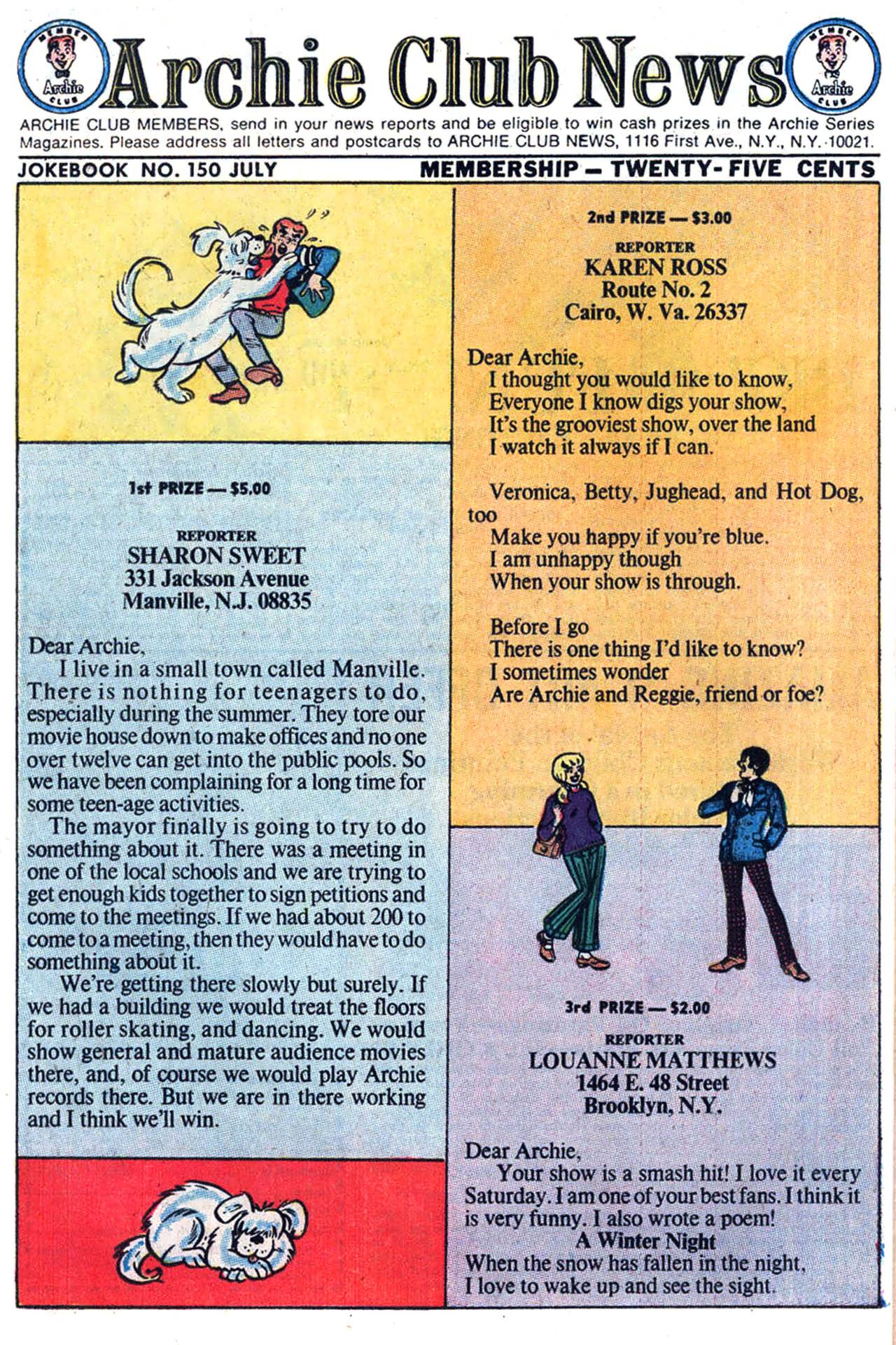 MEMBER Archie CLUB Archie Club News MEMBER Archie CLUB

ARCHIE CLUB MEMBERS, send in your news reports and be eligible to win cash prizes in the Archie Series Magazines. Please address all letters and postcards to ARCHIE CLUB NEWS, 1116 First Ave., N.Y., N.Y. 10021.

JOKEBOOK NO. 150 JULY MEMBERSHIP — TWENTY-FIVE CENTS

1st PRIZE — $5.00

REPORTER
SHARON SWEET
331 Jackson Avenue
Manville, N.J. 08835

Dear Archie,
I live in a small town called Manville. There is nothing for teenagers to do, especially during the summer. They tore our movie house down to make offices and no one over twelve can get into the public pools. So we have been complaining for a long time for some teen-age activities.
The mayor finally is going to try to do something about it. There was a meeting in one of the local schools and we are trying to get enough kids together to sign petitions and come to the meetings. If we had about 200 to come to a meeting, then they would have to do something about it.
We're getting there slowly but surely. If we had a building we would treat the floors for roller skating, and dancing. We would show general and mature audience movies there, and, of course we would play Archie records there. But we are in there working and I think we'll win.

2nd PRIZE — $3.00

REPORTER
KAREN ROSS
Route No. 2
Cairo, W. Va. 26337

Dear Archie,
I thought you would like to know,
Everyone I know digs your show,
It's the grooviest show, over the land
I watch it always if I can.

Veronica, Betty, Jughead, and Hot Dog, too
Make you happy if you're blue.
I am unhappy though
When your show is through.

Before I go
There is one thing I'd like to know?
I sometimes wonder
Are Archie and Reggie, friend or foe?

3rd PRIZE — $2.00

REPORTER
LOUANNE MATTHEWS
1464 E. 48 Street
Brooklyn, N.Y.

Dear Archie,
Your show is a smash hit! I love it every Saturday. I am one of your best fans. I think it is very funny. I also wrote a poem!
A Winter Night
When the snow has fallen in the night,
I love to wake up and see the sight.